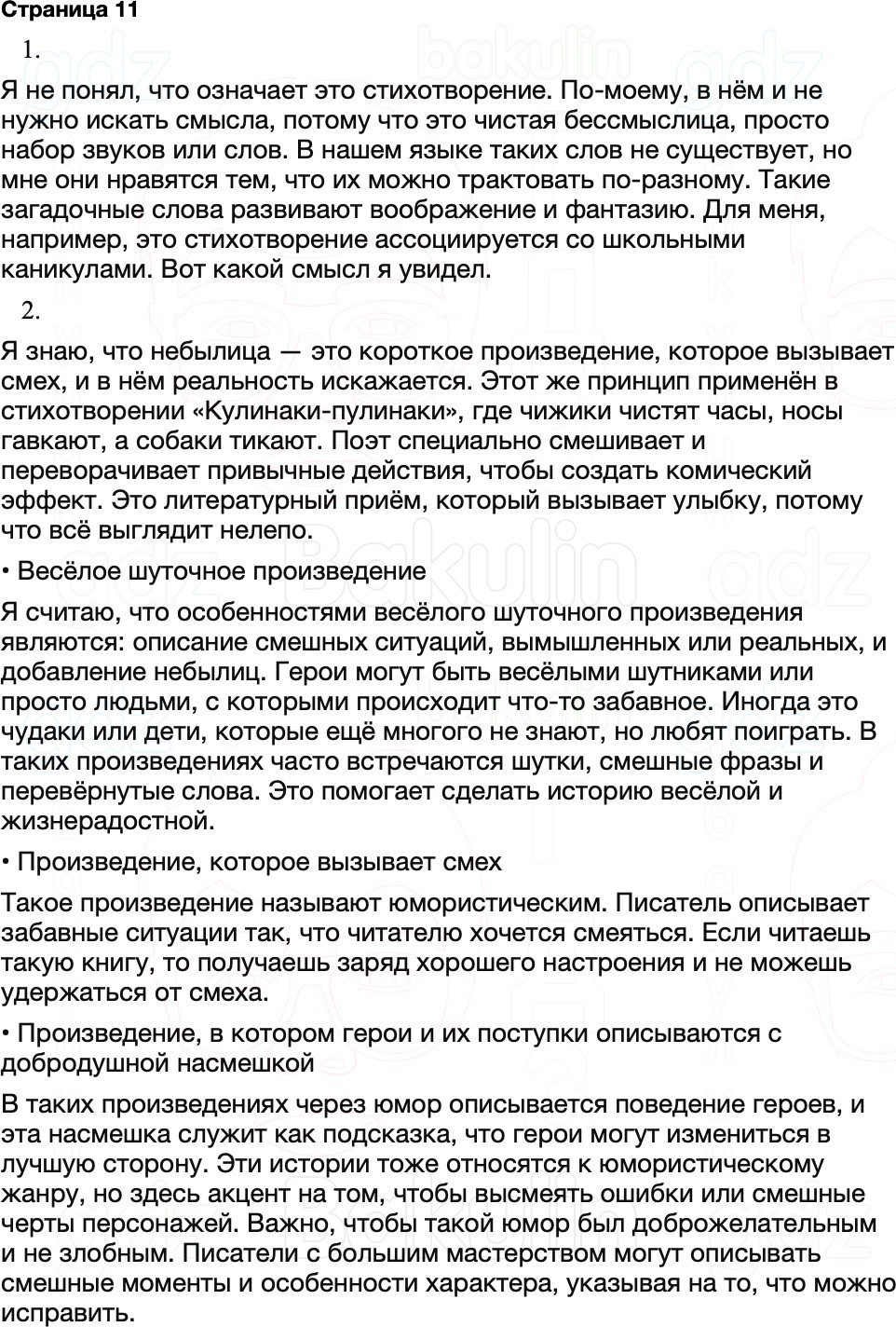 Страница 11

1.

Я не понял, что означает это стихотворение. По-моему, в нём и не нужно искать смысла, потому что это чистая бессмыслица, просто набор звуков или слов. В нашем языке таких слов не существует, но мне они нравятся тем, что их можно трактовать по-разному. Такие загадочные слова развивают воображение и фантазию. Для меня, например, это стихотворение ассоциируется со школьными каникулами. Вот какой смысл я увидел.

2.

Я знаю, что небылица — это короткое произведение, которое вызывает смех, и в нём реальность искажается. Этот же принцип применён в стихотворении «Кулинаки-пулинаки», где чижики чистят часы, носы гавкают, а собаки тикают. Поэт специально смешивает и переворачивает привычные действия, чтобы создать комический эффект. Это литературный приём, который вызывает улыбку, потому что всё выглядит нелепо.

• Весёлое шуточное произведение

Я считаю, что особенностями весёлого шуточного произведения являются: описание смешных ситуаций, вымышленных или реальных, и добавление небылиц. Герои могут быть весёлыми шутниками или просто людьми, с которыми происходит что-то забавное. Иногда это чудаки или дети, которые ещё многого не знают, но любят поиграть. В таких произведениях часто встречаются шутки, смешные фразы и перевёрнутые слова. Это помогает сделать историю весёлой и жизнерадостной.

• Произведение, которое вызывает смех

Такое произведение называют юмористическим. Писатель описывает забавные ситуации так, что читателю хочется смеяться. Если читаешь такую книгу, то получаешь заряд хорошего настроения и не можешь удержаться от смеха.

• Произведение, в котором герои и их поступки описываются с добродушной насмешкой

В таких произведениях через юмор описывается поведение героев, и эта насмешка служит как подсказка, что герои могут измениться в лучшую сторону. Эти истории тоже относятся к юмористическому жанру, но здесь акцент на том, чтобы высмеять ошибки или смешные черты персонажей. Важно, чтобы такой юмор был доброжелательным и не злобным. Писатели с большим мастерством могут описывать смешные моменты и особенности характера, указывая на то, что можно исправить.